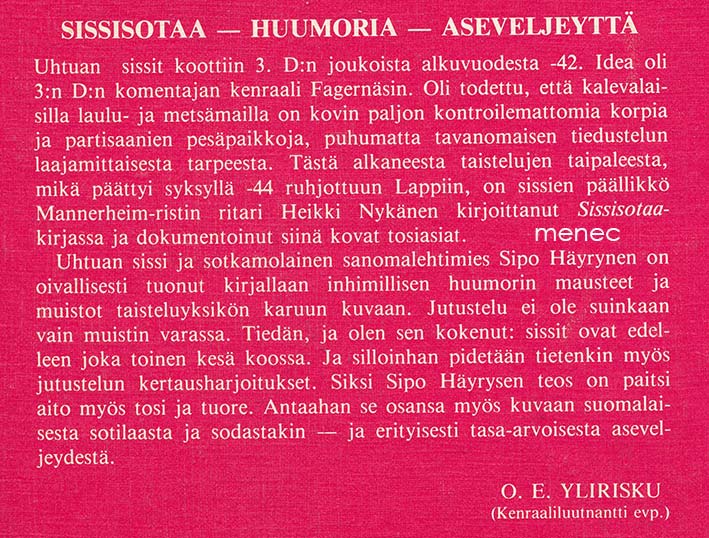 SISSISOTAA — HUUMORIA — ASEVELJEYTTÄ

Uhtuan sissit koottiin 3. D:n joukoista alkuvuodesta -42. Idea oli 3:n D:n komentajan kenraali Fagernäsin. Oli todettu, että kalevalaisilla laulu- ja metsämailla on kovin paljon kontroilemattomia korpia ja partisaanien pesäpaikkoja, puhumatta tavanomaisen tiedustelun laajamittaisesta tarpeesta. Tästä alkaneesta taistelujen taipaleesta, mikä päättyi syksyllä -44 ruhjottuun Lappiin, on sissien päällikkö Mannerheim-ristin ritari Heikki Nykänen kirjoittanut Sissisotaa-kirjassa ja dokumentoinut siinä kovat tosiasiat.

menec

Uhtuan sissi ja sotkamolainen sanomalehtimies Sipo Häyrynen on oivallisesti tuonut kirjallaan inhimillisen huumorin mausteet ja muistot taisteluyksikön karuun kuvaan. Jutustelu ei ole suinkaan vain muistin varassa. Tiedän, ja olen sen kokenut: sissit ovat edelleen joka toinen kesä koossa. Ja silloinhan pidetään tietenkin myös jutustelun kertausharjoitukset. Siksi Sipo Häyrysen teos on paitsi aito myös tosi ja tuore. Antaahan se osansa myös kuvaan suomalaisesta sotilaasta ja sodastakin — ja erityisesti tasa-arvoisesta aseveljeydestä.

O. E. YLIRISKU
(Kenraaliluutnantti evp.)